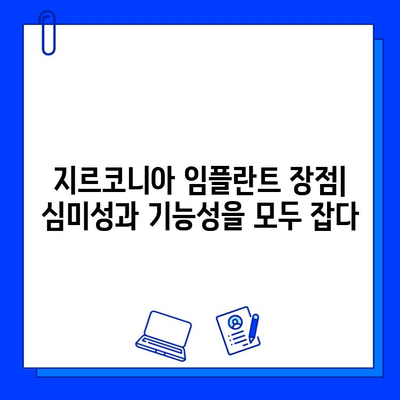 지르코니아 임플란트 장점| 심미성과 기능성을 모두 잡다